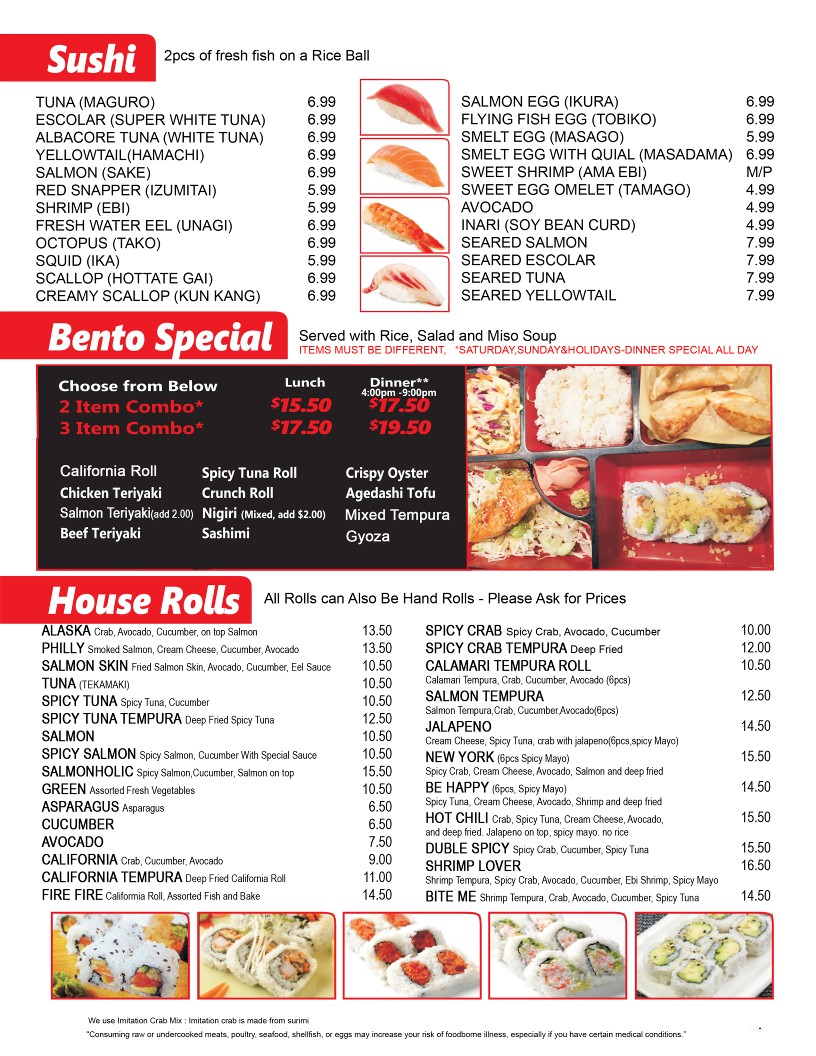 Sushi 2pcs of fresh fish on a Rice Ball

| | |
|---|---|
| TUNA (MAGURO) | 6.99 |
| ESCOLAR (SUPER WHITE TUNA) | 6.99 |
| ALBACORE TUNA (WHITE TUNA) | 6.99 |
| YELLOWTAIL(HAMACHI) | 6.99 |
| SALMON (SAKE) | 6.99 |
| RED SNAPPER (IZUMITAI) | 5.99 |
| SHRIMP (EBI) | 5.99 |
| FRESH WATER EEL (UNAGI) | 6.99 |
| OCTOPUS (TAKO) | 6.99 |
| SQUID (IKA) | 5.99 |
| SCALLOP (HOTTATE GAI) | 6.99 |
| CREAMY SCALLOP (KUN KANG) | 6.99 |

| | |
|---|---|
| SALMON EGG (IKURA) | 6.99 |
| FLYING FISH EGG (TOBIKO) | 6.99 |
| SMELT EGG (MASAGO) | 5.99 |
| SMELT EGG WITH QUIAL (MASADAMA) | 6.99 |
| SWEET SHRIMP (AMA EBI) | M/P |
| SWEET EGG OMELET (TAMAGO) | 4.99 |
| AVOCADO | 4.99 |
| INARI (SOY BEAN CURD) | 4.99 |
| SEARED SALMON | 7.99 |
| SEARED ESCOLAR | 7.99 |
| SEARED TUNA | 7.99 |
| SEARED YELLOWTAIL | 7.99 |

Bento Special Served with Rice, Salad and Miso Soup
ITEMS MUST BE DIFFERENT, *SATURDAY,SUNDAY&HOLIDAYS-DINNER SPECIAL ALL DAY

| Choose from Below | Lunch | Dinner** 4:00pm -9:00pm |
|---|---|---|
| 2 Item Combo* | $15.50 | $17.50 |
| 3 Item Combo* | $17.50 | $19.50 |

California Roll
Chicken Teriyaki
Salmon Teriyaki(add 2.00)
Beef Teriyaki
Spicy Tuna Roll
Crunch Roll
Nigiri (Mixed, add $2.00)
Sashimi
Crispy Oyster
Agedashi Tofu
Mixed Tempura
Gyoza

House Rolls All Rolls can Also Be Hand Rolls - Please Ask for Prices

| | |
|---|---|
| ALASKA Crab, Avocado, Cucumber, on top Salmon | 13.50 |
| PHILLY Smoked Salmon, Cream Cheese, Cucumber, Avocado | 13.50 |
| SALMON SKIN Fried Salmon Skin, Avocado, Cucumber, Eel Sauce | 10.50 |
| TUNA (TEKAMAKI) | 10.50 |
| SPICY TUNA Spicy Tuna, Cucumber | 10.50 |
| SPICY TUNA TEMPURA Deep Fried Spicy Tuna | 12.50 |
| SALMON | 10.50 |
| SPICY SALMON Spicy Salmon, Cucumber With Special Sauce | 10.50 |
| SALMONHOLIC Spicy Salmon,Cucumber, Salmon on top | 15.50 |
| GREEN Assorted Fresh Vegetables | 10.50 |
| ASPARAGUS Asparagus | 6.50 |
| CUCUMBER | 6.50 |
| AVOCADO | 7.50 |
| CALIFORNIA Crab, Cucumber, Avocado | 9.00 |
| CALIFORNIA TEMPURA Deep Fried California Roll | 11.00 |
| FIRE FIRE California Roll, Assorted Fish and Bake | 14.50 |

| | |
|---|---|
| SPICY CRAB Spicy Crab, Avocado, Cucumber | 10.00 |
| SPICY CRAB TEMPURA Deep Fried | 12.00 |
| CALAMARI TEMPURA ROLL Calamari Tempura, Crab, Cucumber, Avocado (6pcs) | 10.50 |
| SALMON TEMPURA Salmon Tempura,Crab, Cucumber,Avocado(6pcs) | 12.50 |
| JALAPENO Cream Cheese, Spicy Tuna, crab with jalapeno(6pcs,spicy Mayo) | 14.50 |
| NEW YORK (6pcs Spicy Mayo) Spicy Crab, Cream Cheese, Avocado, Salmon and deep fried | 15.50 |
| BE HAPPY (6pcs, Spicy Mayo) Spicy Tuna, Cream Cheese, Avocado, Shrimp and deep fried | 14.50 |
| HOT CHILI Crab, Spicy Tuna, Cream Cheese, Avocado, and deep fried. Jalapeno on top, spicy mayo. no rice | 15.50 |
| DUBLE SPICY Spicy Crab, Cucumber, Spicy Tuna | 15.50 |
| SHRIMP LOVER Shrimp Tempura, Spicy Crab, Avocado, Cucumber, Ebi Shrimp, Spicy Mayo | 16.50 |
| BITE ME Shrimp Tempura, Crab, Avocado, Cucumber, Spicy Tuna | 14.50 |

We use Imitation Crab Mix : Imitation crab is made from surimi
"Consuming raw or undercooked meats, poultry, seafood, shellfish, or eggs may increase your risk of foodborne illness, especially if you have certain medical conditions."